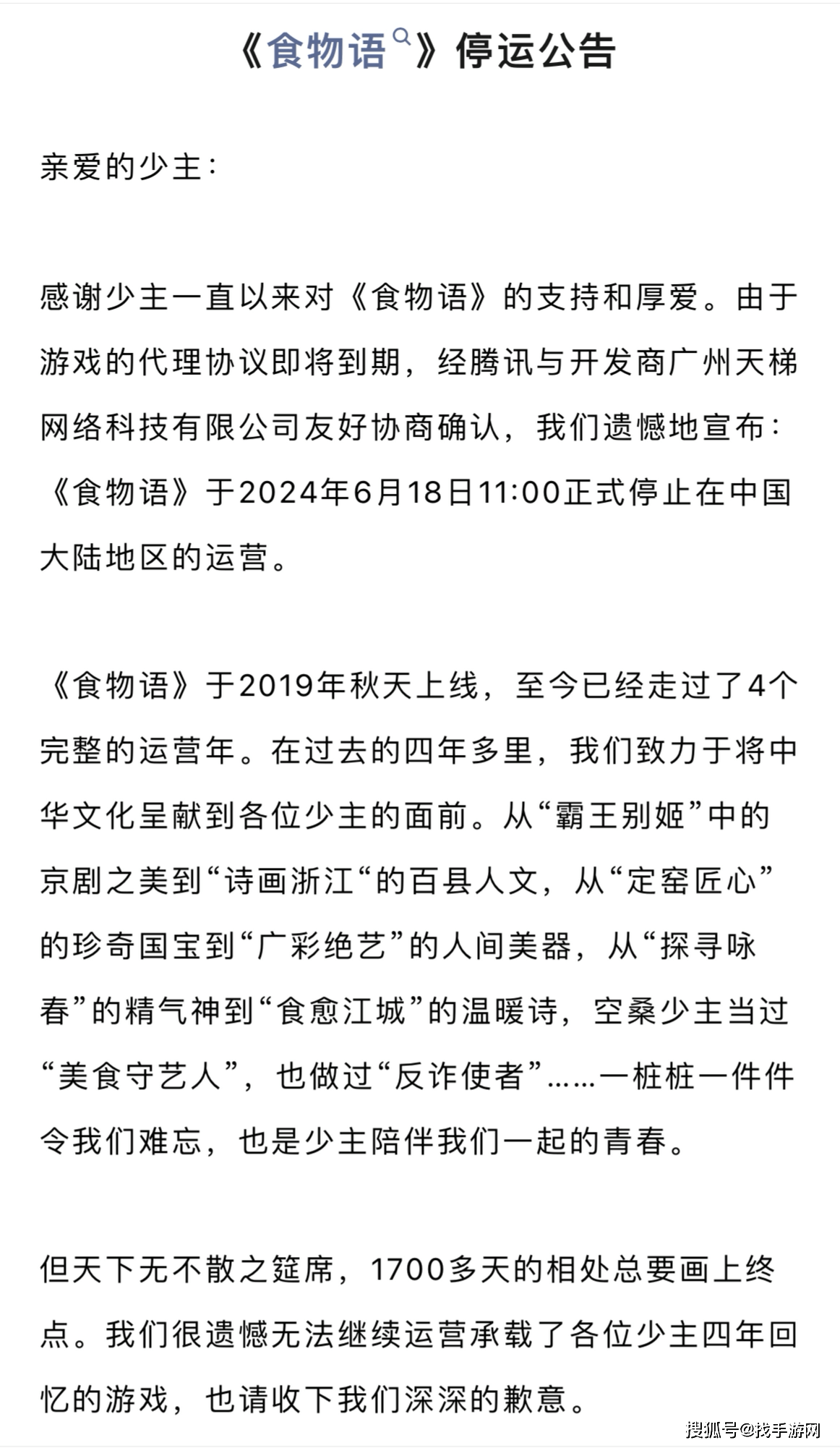 《食物语》停运公告

亲爱的少主：

感谢少主一直以来对《食物语》的支持和厚爱。由于游戏的代理协议即将到期，经腾讯与开发商广州天梯网络科技有限公司友好协商确认，我们遗憾地宣布：《食物语》于2024年6月18日11:00正式停止在中国大陆地区的运营。

《食物语》于2019年秋天上线，至今已经走过了4个完整的运营年。在过去的四年多里，我们致力于将中华文化呈献到各位少主的面前。从“霸王别姬”中的京剧之美到“诗画浙江“的百县人文，从“定窑匠心”的珍奇国宝到“广彩绝艺”的人间美器，从“探寻咏春”的精气神到“食愈江城”的温暖诗，空桑少主当过“美食守艺人”，也做过“反诈使者”……一桩桩一件件令我们难忘，也是少主陪伴我们一起的青春。

但天下无不散之筵席，1700多天的相处总要画上终点。我们很遗憾无法继续运营承载了各位少主四年回忆的游戏，也请收下我们深深的歉意。

搜狐号@找手游网